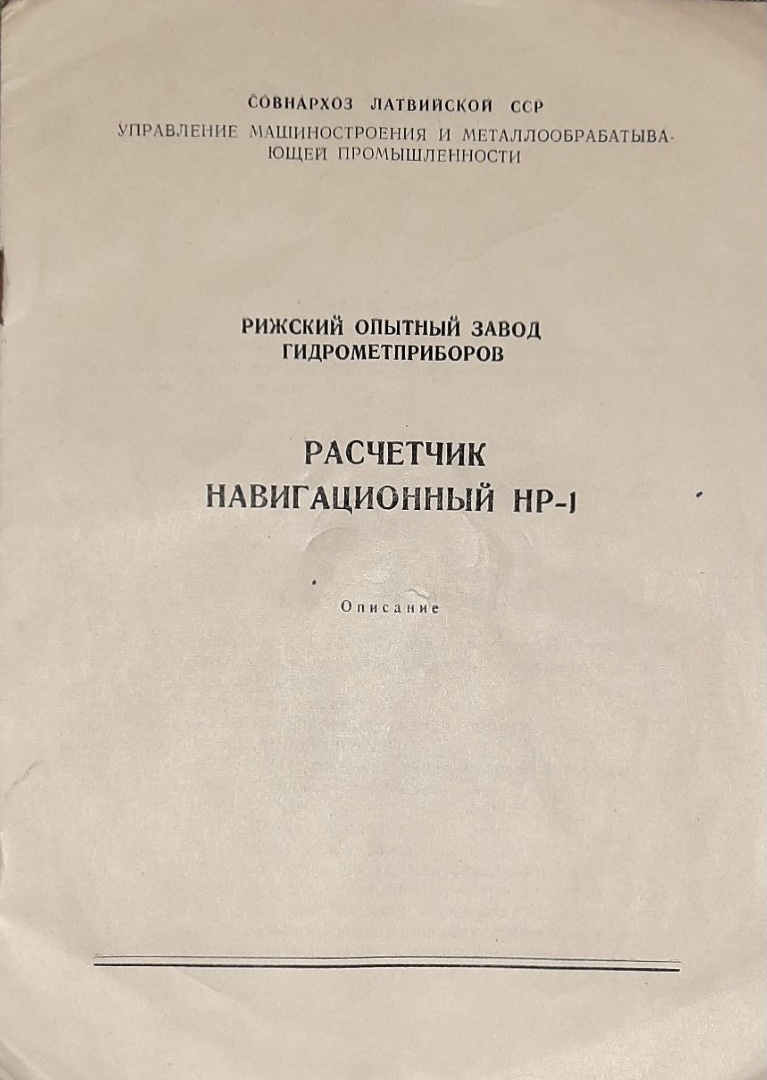 СОВНАРХОЗ ЛАТВИЙСКОЙ ССР
УПРАВЛЕНИЕ МАШИНОСТРОЕНИЯ И МЕТАЛЛООБРАБАТЫВАЮЩЕЙ ПРОМЫШЛЕННОСТИ

РИЖСКИЙ ОПЫТНЫЙ ЗАВОД
ГИДРОМЕТПРИБОРОВ

РАСЧЕТЧИК
НАВИГАЦИОННЫЙ НР-1

Описание